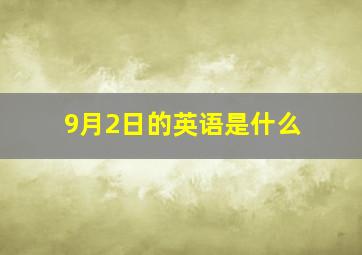 9月2日的英语是什么